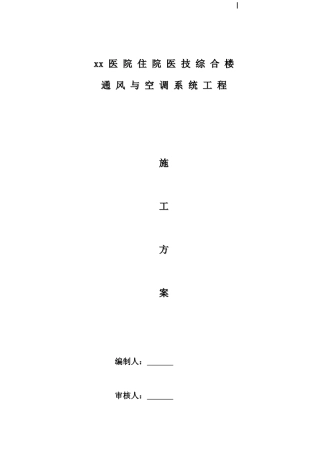 xx 医 院 住 院 医 技 综 合 楼

通 风 与 空 调 系 统 工 程

施

工

方

案

编制人：______

审核人：______